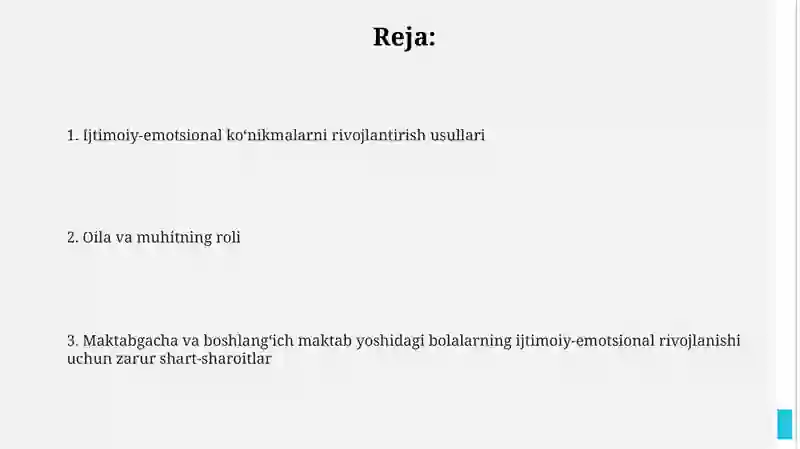 Reja:

1. Ijtimoiy-emotsional ko‘nikmalarni rivojlantirish usullari

2. Oila va muhitning roli

3. Maktabgacha va boshlang‘ich maktab yoshidagi bolalarning ijtimoiy-emotsional rivojlanishi uchun zarur shart-sharoitlar